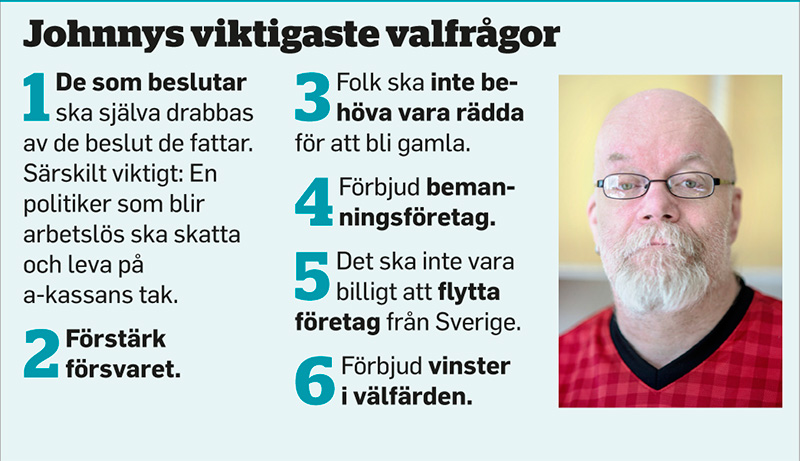 Johnnys viktigaste valfrågor

1 De som beslutar ska själva drabbas av de beslut de fattar. Särskilt viktigt: En politiker som blir arbetslös ska skatta och leva på a-kassans tak.

2 Förstärk försvaret.

3 Folk ska inte behöva vara rädda för att bli gamla.

4 Förbjud bemanningsföretag.

5 Det ska inte vara billigt att flytta företag från Sverige.

6 Förbjud vinster i välfärden.